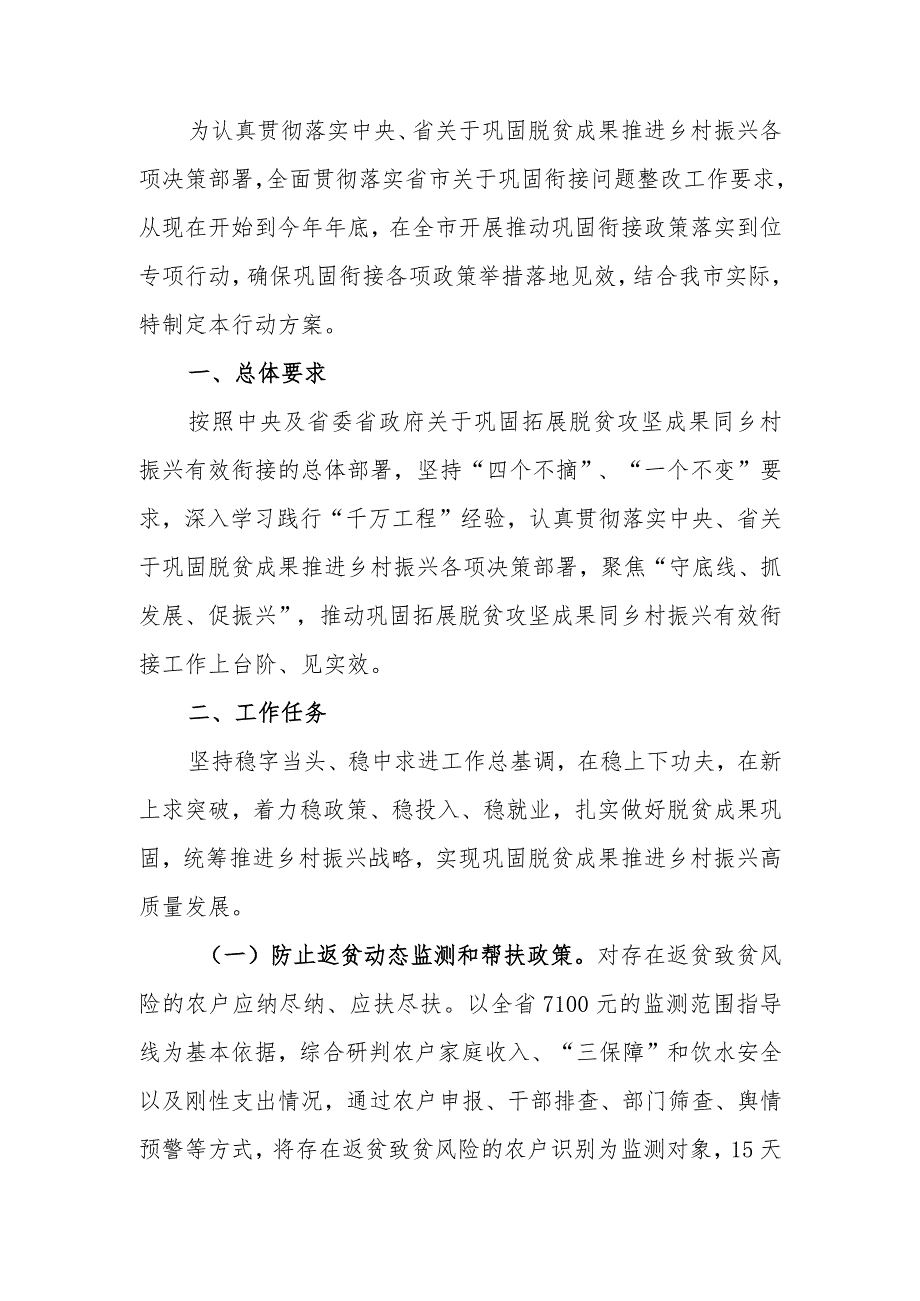 为认真贯彻落实中央、省关于巩固脱贫成果推进乡村振兴各项决策部署，全面贯彻落实省市关于巩固衔接问题整改工作要求，从现在开始到今年年底，在全市开展推动巩固衔接政策落实到位专项行动，确保巩固衔接各项政策举措落地见效，结合我市实际，特制定本行动方案。

一、总体要求

按照中央及省委省政府关于巩固拓展脱贫攻坚成果同乡村振兴有效衔接的总体部署，坚持“四个不摘”、“一个不变”要求，深入学习践行“千万工程”经验，认真贯彻落实中央、省关于巩固脱贫成果推进乡村振兴各项决策部署，聚焦“守底线、抓发展、促振兴”，推动巩固拓展脱贫攻坚成果同乡村振兴有效衔接工作上台阶、见实效。

二、工作任务

坚持稳字当头、稳中求进工作总基调，在稳上下功夫，在新上求突破，着力稳政策、稳投入、稳就业，扎实做好脱贫成果巩固，统筹推进乡村振兴战略，实现巩固脱贫成果推进乡村振兴高质量发展。

（一）防止返贫动态监测和帮扶政策。对存在返贫致贫风险的农户应纳尽纳、应扶尽扶。以全省7100元的监测范围指导线为基本依据，综合研判农户家庭收入、“三保障”和饮水安全以及刚性支出情况，通过农户申报、干部排查、部门筛查、舆情预警等方式，将存在返贫致贫风险的农户识别为监测对象，15天